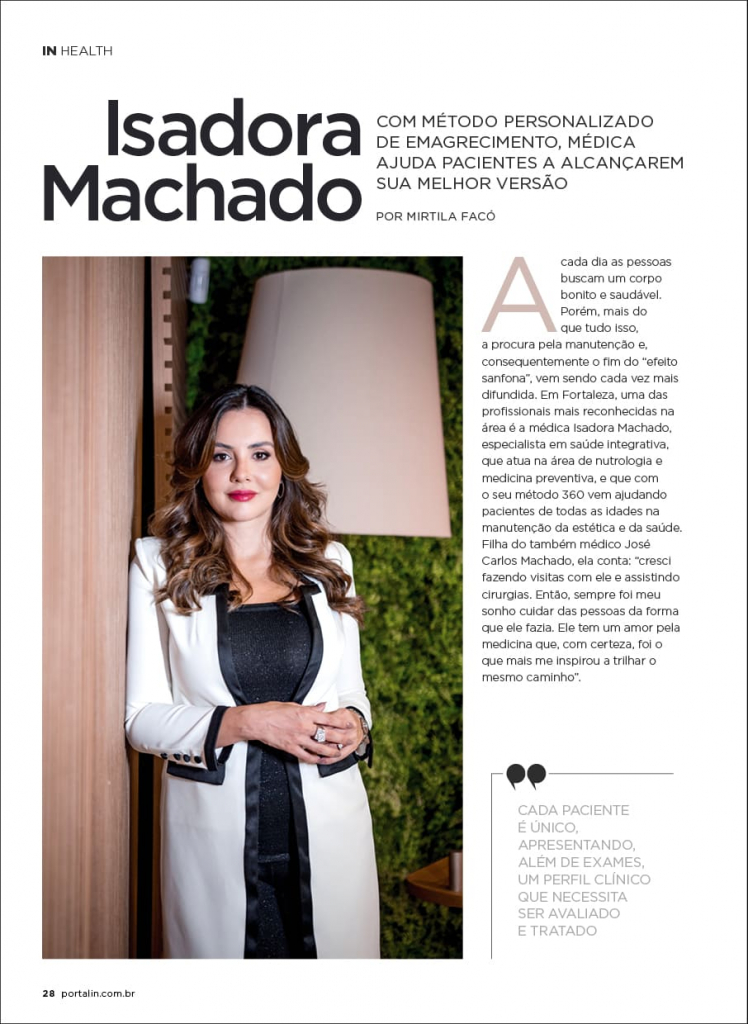 IN HEALTH

Isadora Machado

COM MÉTODO PERSONALIZADO DE EMAGRECIMENTO, MÉDICA AJUDA PACIENTES A ALCANÇAREM SUA MELHOR VERSÃO

POR MIRTILA FACÓ

A cada dia as pessoas buscam um corpo bonito e saudável. Porém, mais do que tudo isso, a procura pela manutenção e, consequentemente o fim do "efeito sanfona", vem sendo cada vez mais difundida. Em Fortaleza, uma das profissionais mais reconhecidas na área é a médica Isadora Machado, especialista em saúde integrativa, que atua na área de nutrologia e medicina preventiva, e que com o seu método 360 vem ajudando pacientes de todas as idades na manutenção da estética e da saúde. Filha do também médico José Carlos Machado, ela conta: "cresci fazendo visitas com ele e assistindo cirurgias. Então, sempre foi meu sonho cuidar das pessoas da forma que ele fazia. Ele tem um amor pela medicina que, com certeza, foi o que mais me inspirou a trilhar o mesmo caminho".

CADA PACIENTE É ÚNICO, APRESENTANDO, ALÉM DE EXAMES, UM PERFIL CLÍNICO QUE NECESSITA SER AVALIADO E TRATADO

28 portalin.com.br